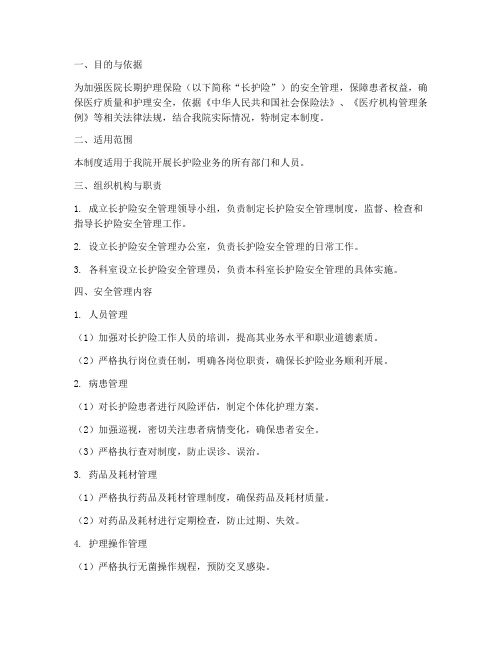 一、目的与依据

为加强医院长期护理保险（以下简称“长护险”）的安全管理，保障患者权益，确保医疗质量和护理安全，依据《中华人民共和国社会保险法》、《医疗机构管理条例》等相关法律法规，结合我院实际情况，特制定本制度。

二、适用范围

本制度适用于我院开展长护险业务的所有部门和人员。

三、组织机构与职责

1. 成立长护险安全管理领导小组，负责制定长护险安全管理制度，监督、检查和指导长护险安全管理工作。

2. 设立长护险安全管理办公室，负责长护险安全管理的日常工作。

3. 各科室设立长护险安全管理员，负责本科室长护险安全管理的具体实施。

四、安全管理内容

1. 人员管理

（1）加强对长护险工作人员的培训，提高其业务水平和职业道德素质。

（2）严格执行岗位责任制，明确各岗位职责，确保长护险业务顺利开展。

2. 病患管理

（1）对长护险患者进行风险评估，制定个体化护理方案。

（2）加强巡视，密切关注患者病情变化，确保患者安全。

（3）严格执行查对制度，防止误诊、误治。

3. 药品及耗材管理

（1）严格执行药品及耗材管理制度，确保药品及耗材质量。

（2）对药品及耗材进行定期检查，防止过期、失效。

4. 护理操作管理

（1）严格执行无菌操作规程，预防交叉感染。